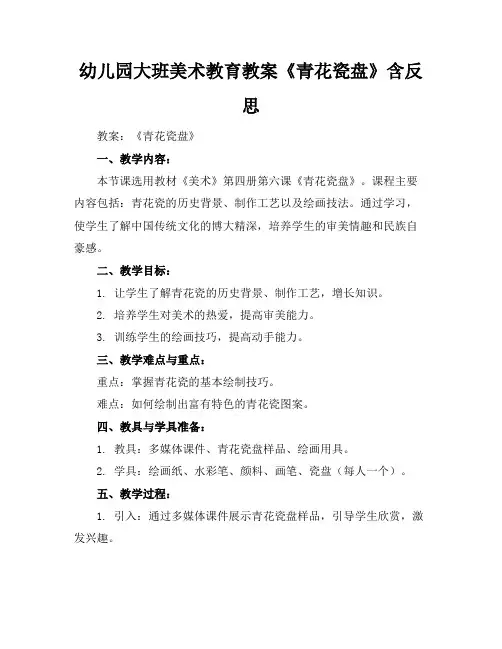 幼儿园大班美术教育教案《青花瓷盘》含反思

教案：《青花瓷盘》

一、教学内容：

本节课选用教材《美术》第四册第六课《青花瓷盘》。课程主要内容包括：青花瓷的历史背景、制作工艺以及绘画技法。通过学习，使学生了解中国传统文化的博大精深，培养学生的审美情趣和民族自豪感。

二、教学目标：

1. 让学生了解青花瓷的历史背景、制作工艺，增长知识。

2. 培养学生对美术的热爱，提高审美能力。

3. 训练学生的绘画技巧，提高动手能力。

三、教学难点与重点：

重点：掌握青花瓷的基本绘制技巧。

难点：如何绘制出富有特色的青花瓷图案。

四、教具与学具准备：

1. 教具：多媒体课件、青花瓷盘样品、绘画用具。

2. 学具：绘画纸、水彩笔、颜料、画笔、瓷盘（每人一个）。

五、教学过程：

1. 引入：通过多媒体课件展示青花瓷盘样品，引导学生欣赏，激发兴趣。